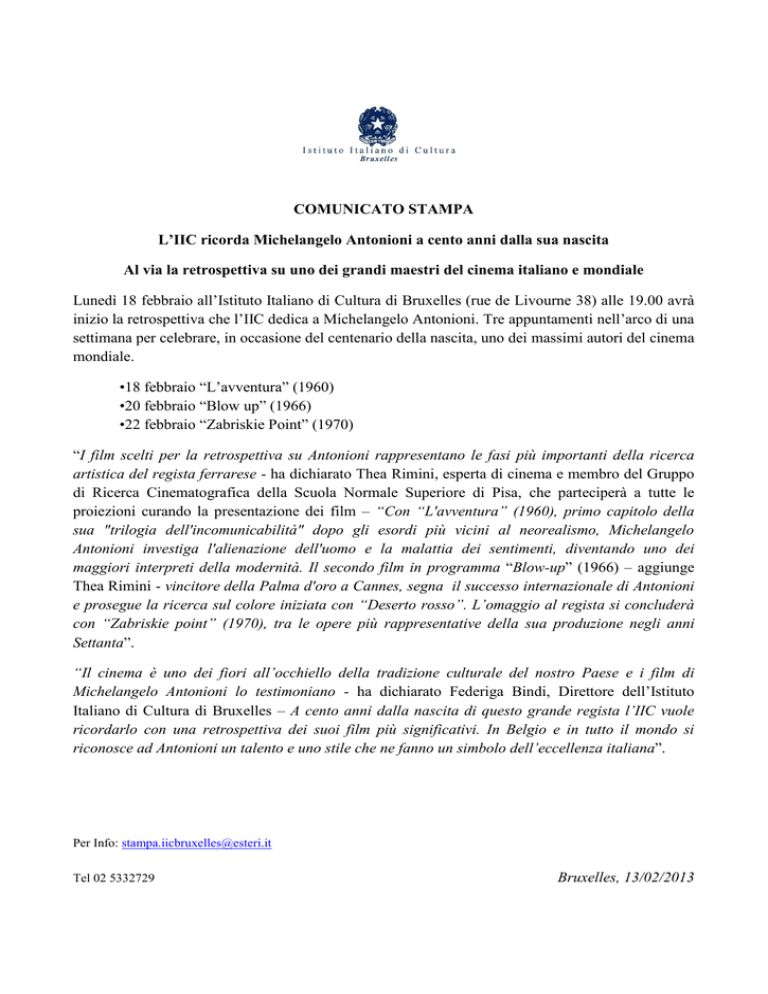 Istituto Italiano di Cultura
Bruxelles

COMUNICATO STAMPA

L'IIC ricorda Michelangelo Antonioni a cento anni dalla sua nascita

Al via la retrospettiva su uno dei grandi maestri del cinema italiano e mondiale

Lunedì 18 febbraio all'Istituto Italiano di Cultura di Bruxelles (rue de Livourne 38) alle 19.00 avrà inizio la retrospettiva che l'IIC dedica a Michelangelo Antonioni. Tre appuntamenti nell'arco di una settimana per celebrare, in occasione del centenario della nascita, uno dei massimi autori del cinema mondiale.

•18 febbraio "L'avventura" (1960)
•20 febbraio "Blow up" (1966)
•22 febbraio "Zabriskie Point" (1970)

"I film scelti per la retrospettiva su Antonioni rappresentano le fasi più importanti della ricerca artistica del regista ferrarese - ha dichiarato Thea Rimini, esperta di cinema e membro del Gruppo di Ricerca Cinematografica della Scuola Normale Superiore di Pisa, che parteciperà a tutte le proiezioni curando la presentazione dei film – "Con "L'avventura" (1960), primo capitolo della sua "trilogia dell'incomunicabilità" dopo gli esordi più vicini al neorealismo, Michelangelo Antonioni investiga l'alienazione dell'uomo e la malattia dei sentimenti, diventando uno dei maggiori interpreti della modernità. Il secondo film in programma "Blow-up" (1966) – aggiunge Thea Rimini - vincitore della Palma d'oro a Cannes, segna il successo internazionale di Antonioni e prosegue la ricerca sul colore iniziata con "Deserto rosso". L'omaggio al regista si concluderà con "Zabriskie point" (1970), tra le opere più rappresentative della sua produzione negli anni Settanta".

"Il cinema è uno dei fiori all'occhiello della tradizione culturale del nostro Paese e i film di Michelangelo Antonioni lo testimoniano - ha dichiarato Federiga Bindi, Direttore dell'Istituto Italiano di Cultura di Bruxelles – A cento anni dalla nascita di questo grande regista l'IIC vuole ricordarlo con una retrospettiva dei suoi film più significativi. In Belgio e in tutto il mondo si riconosce ad Antonioni un talento e uno stile che ne fanno un simbolo dell'eccellenza italiana".

Per Info: stampa.iicbruxelles@esteri.it

Tel 02 5332729

Bruxelles, 13/02/2013